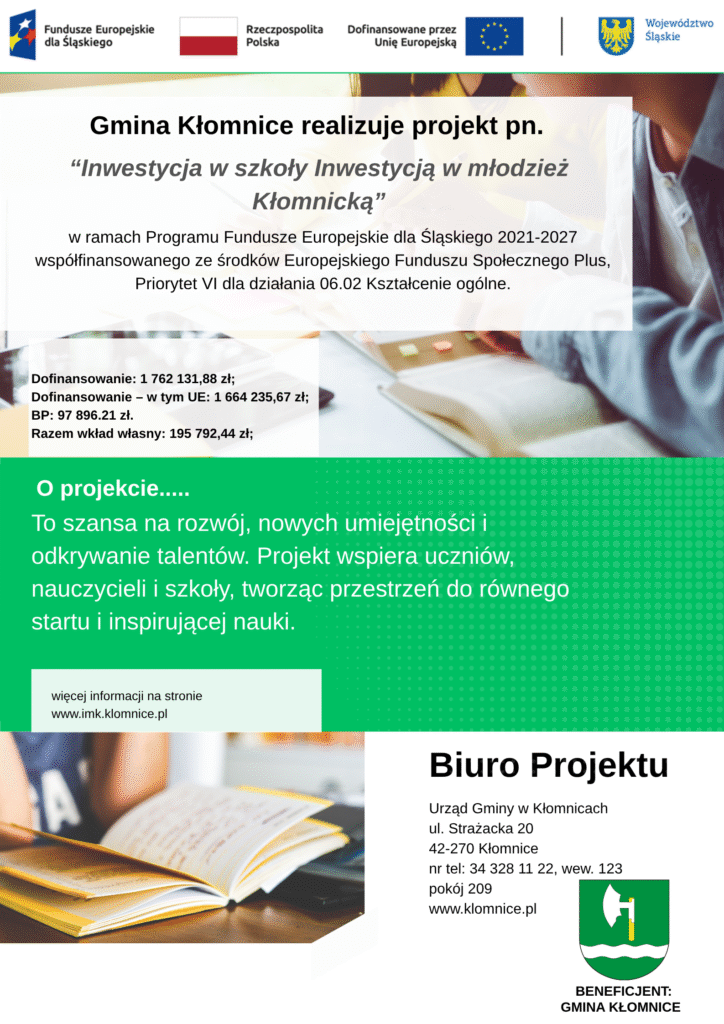 Fundusze Europejskie dla Śląskiego

Rzeczpospolita Polska

Dofinansowane przez Unię Europejską

Województwo Śląskie

Gmina Kłomnice realizuje projekt pn.

“Inwestycja w szkoły Inwestycją w młodzież Kłomnicką”

w ramach Programu Fundusze Europejskie dla Śląskiego 2021-2027 współfinansowanego ze środków Europejskiego Funduszu Społecznego Plus, Priorytet VI dla działania 06.02 Kształcenie ogólne.

Dofinansowanie: 1 762 131,88 zł;
Dofinansowanie – w tym UE: 1 664 235,67 zł;
BP: 97 896.21 zł.
Razem wkład własny: 195 792,44 zł;

O projekcie.....

To szansa na rozwój, nowych umiejętności i odkrywanie talentów. Projekt wspiera uczniów, nauczycieli i szkoły, tworząc przestrzeń do równego startu i inspirującej nauki.

więcej informacji na stronie
www.imk.klomnice.pl

Biuro Projektu

Urząd Gminy w Kłomnicach
ul. Strażacka 20
42-270 Kłomnice
nr tel: 34 328 11 22, wew. 123
pokój 209
www.klomnice.pl

BENEFICJENT:
GMINA KŁOMNICE